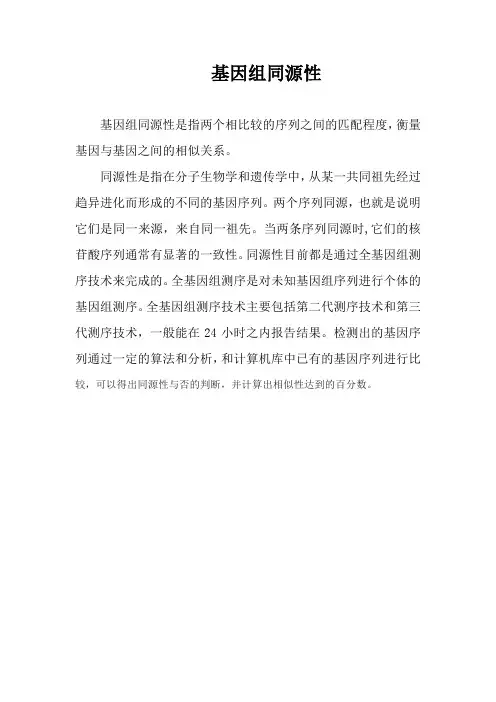 基因组同源性

基因组同源性是指两个相比较的序列之间的匹配程度，衡量基因与基因之间的相似关系。

同源性是指在分子生物学和遗传学中，从某一共同祖先经过趋异进化而形成的不同的基因序列。两个序列同源，也就是说明它们是同一来源，来自同一祖先。当两条序列同源时,它们的核苷酸序列通常有显著的一致性。同源性目前都是通过全基因组测序技术来完成的。全基因组测序是对未知基因组序列进行个体的基因组测序。全基因组测序技术主要包括第二代测序技术和第三代测序技术，一般能在 24 小时之内报告结果。检测出的基因序列通过一定的算法和分析，和计算机库中已有的基因序列进行比较，可以得出同源性与否的判断，并计算出相似性达到的百分数。